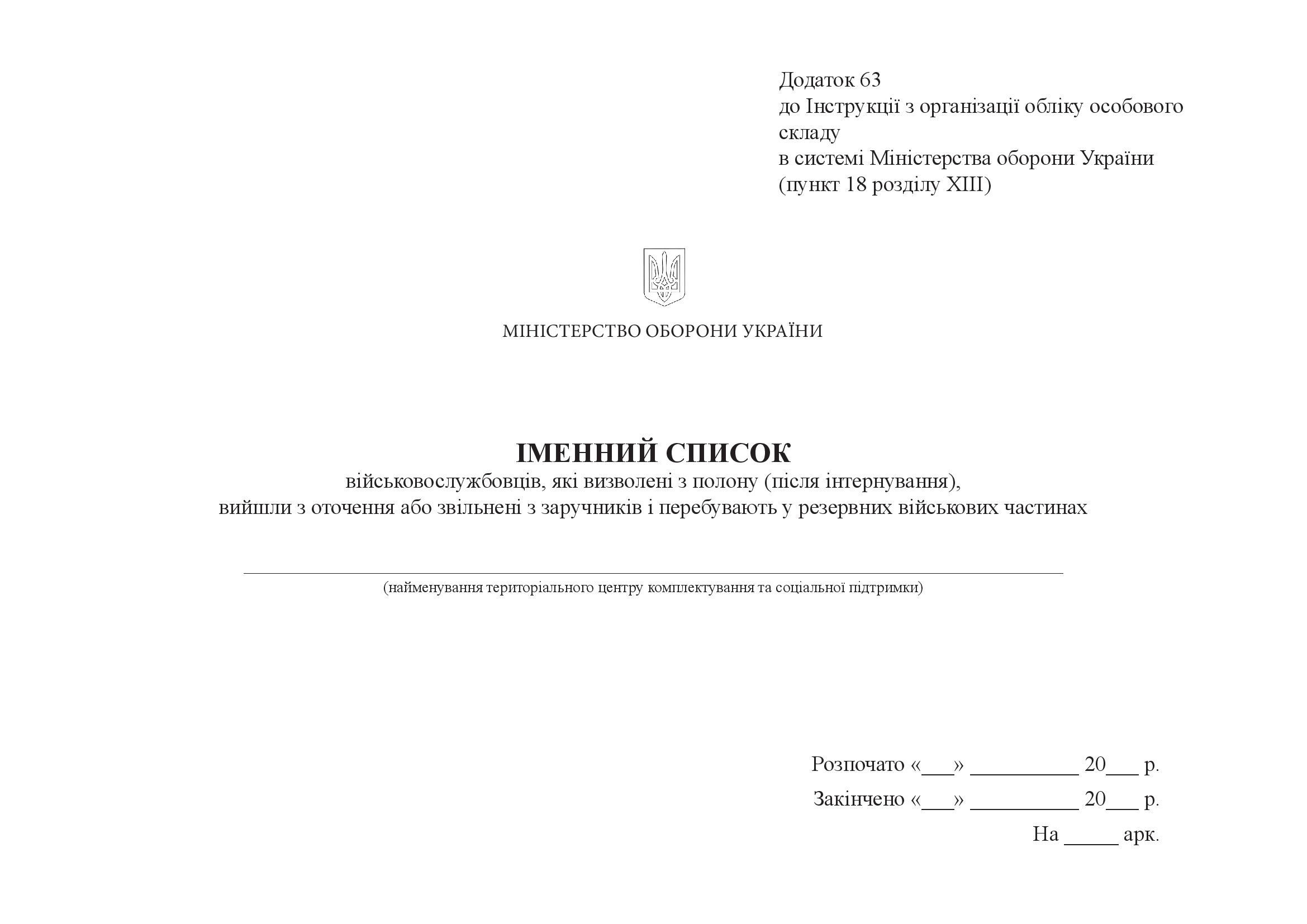 Додаток 63
до Інструкції з організації обліку особового складу
в системі Міністерства оборони України
(пункт 18 розділу XIII)

МІНІСТЕРСТВО ОБОРОНИ УКРАЇНИ

ІМЕННИЙ СПИСОК
військовослужбовців, які визволені з полону (після інтернування), вийшли з оточення або звільнені з заручників і перебувають у резервних військових частинах

(найменування територіального центру комплектування та соціальної підтримки)

Розпочато «___» __________ 20___ р.

Закінчено «___» __________ 20___ р.

На _____ арк.